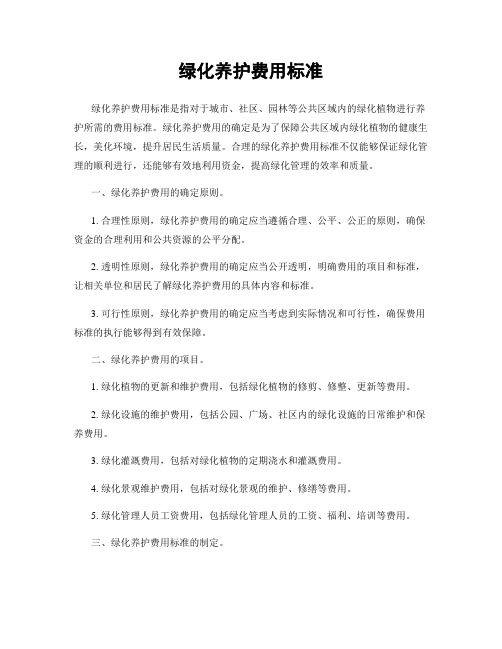 绿化养护费用标准

绿化养护费用标准是指对于城市、社区、园林等公共区域内的绿化植物进行养护所需的费用标准。绿化养护费用的确定是为了保障公共区域内绿化植物的健康生长，美化环境，提升居民生活质量。合理的绿化养护费用标准不仅能够保证绿化管理的顺利进行，还能够有效地利用资金，提高绿化管理的效率和质量。

一、绿化养护费用的确定原则。

1. 合理性原则，绿化养护费用的确定应当遵循合理、公平、公正的原则，确保资金的合理利用和公共资源的公平分配。

2. 透明性原则，绿化养护费用的确定应当公开透明，明确费用的项目和标准，让相关单位和居民了解绿化养护费用的具体内容和标准。

3. 可行性原则，绿化养护费用的确定应当考虑到实际情况和可行性，确保费用标准的执行能够得到有效保障。

二、绿化养护费用的项目。

1. 绿化植物的更新和维护费用，包括绿化植物的修剪、修整、更新等费用。

2. 绿化设施的维护费用，包括公园、广场、社区内的绿化设施的日常维护和保养费用。

3. 绿化灌溉费用，包括对绿化植物的定期浇水和灌溉费用。

4. 绿化景观维护费用，包括对绿化景观的维护、修缮等费用。

5. 绿化管理人员工资费用，包括绿化管理人员的工资、福利、培训等费用。

三、绿化养护费用标准的制定。